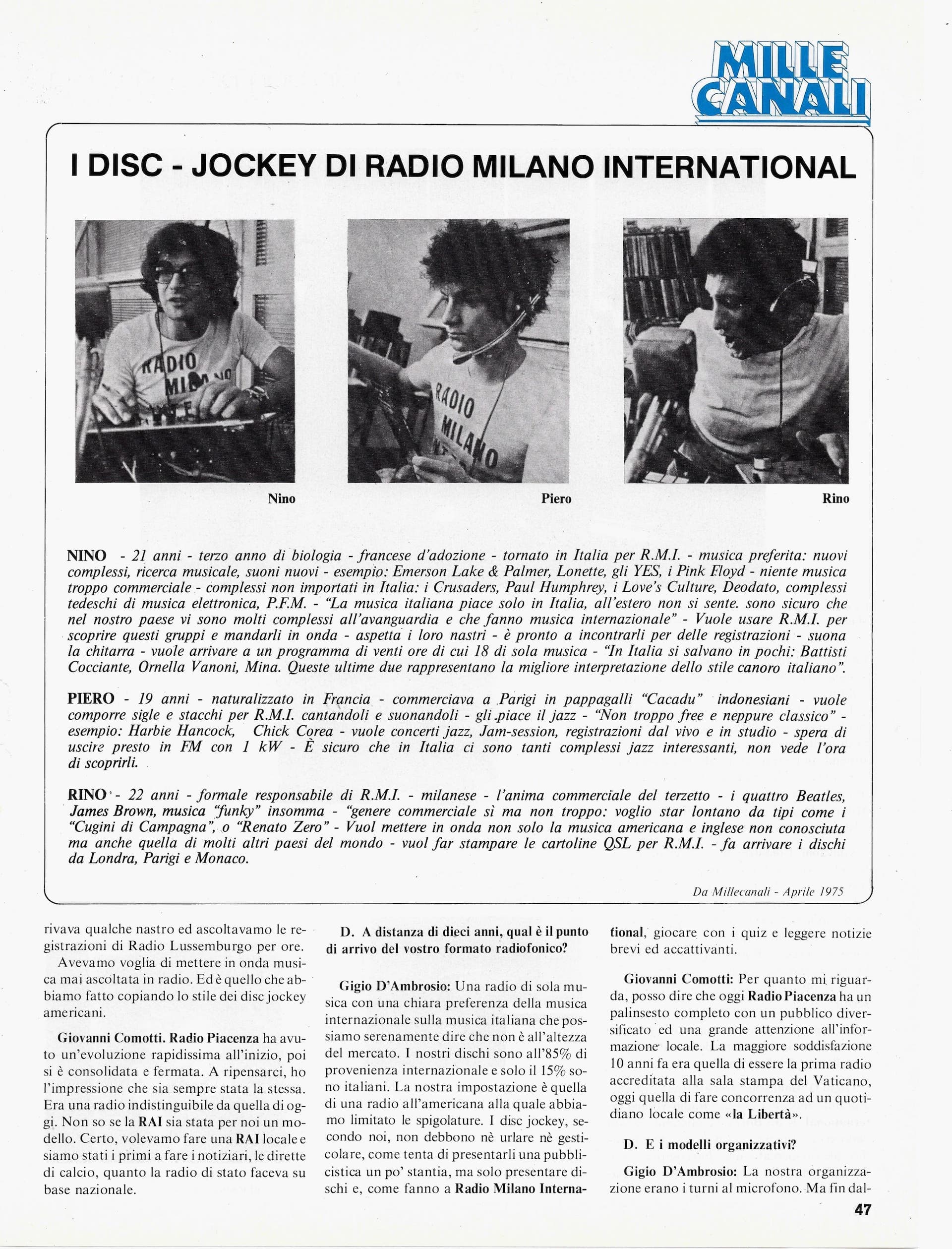 MILLE CANALI

I DISC - JOCKEY DI RADIO MILANO INTERNATIONAL

RADIO MILANO

RADIO MILANO

Nino

Piero

Rino

NINO - 21 anni - terzo anno di biologia - francese d'adozione - tornato in Italia per R.M.I. - musica preferita: nuovi complessi, ricerca musicale, suoni nuovi - esempio: Emerson Lake & Palmer, Lonette, gli YES, i Pink Floyd - niente musica troppo commerciale - complessi non importati in Italia: i Crusaders, Paul Humphrey, i Love's Culture, Deodato, complessi tedeschi di musica elettronica, P.F.M. - "La musica italiana piace solo in Italia, all'estero non si sente. sono sicuro che nel nostro paese vi sono molti complessi all'avanguardia e che fanno musica internazionale" - Vuole usare R.M.I. per scoprire questi gruppi e mandarli in onda - aspetta i loro nastri - è pronto a incontrarli per delle registrazioni - suona la chitarra - vuole arrivare a un programma di venti ore di cui 18 di sola musica - "In Italia si salvano in pochi: Battisti Cocciante, Ornella Vanoni, Mina. Queste ultime due rappresentano la migliore interpretazione dello stile canoro italiano".

PIERO - 19 anni - naturalizzato in Francia - commerciava a Parigi in pappagalli "Cacadu" indonesiani - vuole comporre sigle e stacchi per R.M.I. cantandoli e suonandoli - gli piace il jazz - "Non troppo free e neppure classico" - esempio: Harbie Hancock, Chick Corea - vuole concerti jazz, Jam-session, registrazioni dal vivo e in studio - spera di uscire presto in FM con 1 kW - È sicuro che in Italia ci sono tanti complessi jazz interessanti, non vede l'ora di scoprirli.

RINO - 22 anni - formale responsabile di R.M.I. - milanese - l'anima commerciale del terzetto - i quattro Beatles, James Brown, musica "funky" insomma - "genere commerciale sì ma non troppo: voglio star lontano da tipi come i "Cugini di Campagna", o "Renato Zero" - Vuol mettere in onda non solo la musica americana e inglese non conosciuta ma anche quella di molti altri paesi del mondo - vuol far stampare le cartoline QSL per R.M.I. - fa arrivare i dischi da Londra, Parigi e Monaco.

Da Millecanali - Aprile 1975

rivava qualche nastro ed ascoltavamo le registrazioni di Radio Lussemburgo per ore.

Avevamo voglia di mettere in onda musica mai ascoltata in radio. Ed è quello che abbiamo fatto copiando lo stile dei disc jockey americani.

Giovanni Comotti. Radio Piacenza ha avuto un'evoluzione rapidissima all'inizio, poi si è consolidata e fermata. A ripensarci, ho l'impressione che sia sempre stata la stessa. Era una radio indistinguibile da quella di oggi. Non so se la RAI sia stata per noi un modello. Certo, volevamo fare una RAI locale e siamo stati i primi a fare i notiziari, le dirette di calcio, quanto la radio di stato faceva su base nazionale.

D. A distanza di dieci anni, qual è il punto di arrivo del vostro formato radiofonico?

Gigio D'Ambrosio: Una radio di sola musica con una chiara preferenza della musica internazionale sulla musica italiana che possiamo serenamente dire che non è all'altezza del mercato. I nostri dischi sono all'85% di provenienza internazionale e solo il 15% sono italiani. La nostra impostazione è quella di una radio all'americana alla quale abbiamo limitato le spigolature. I disc jockey, secondo noi, non debbono nè urlare nè gesticolare, come tenta di presentarli una pubblicistica un po' stantia, ma solo presentare dischi e, come fanno a Radio Milano International, giocare con i quiz e leggere notizie brevi ed accattivanti.

Giovanni Comotti: Per quanto mi riguarda, posso dire che oggi Radio Piacenza ha un palinsesto completo con un pubblico diversificato ed una grande attenzione all'informazione locale. La maggiore soddisfazione 10 anni fa era quella di essere la prima radio accreditata alla sala stampa del Vaticano, oggi quella di fare concorrenza ad un quotidiano locale come «la Libertà».

D. E i modelli organizzativi?

Gigio D'Ambrosio: La nostra organizzazione erano i turni al microfono. Ma fin dal-

47